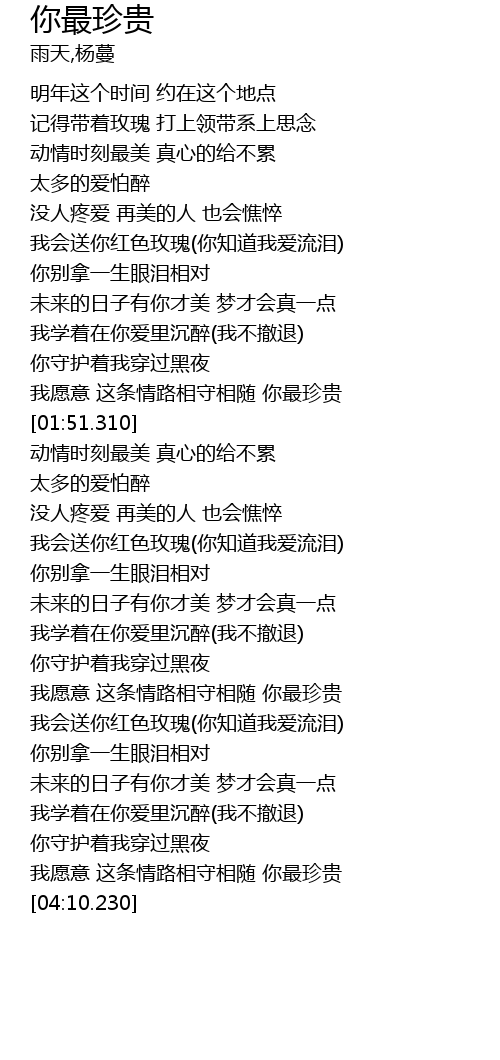 你最珍贵
雨天,杨蔓

明年这个时间 约在这个地点
记得带着玫瑰 打上领带系上思念
动情时刻最美 真心的给不累
太多的爱怕醉
没人疼爱 再美的人 也会憔悴
我会送你红色玫瑰(你知道我爱流泪)
你别拿一生眼泪相对
未来的日子有你才美 梦才会真一点
我学着在你爱里沉醉(我不撤退)
你守护着我穿过黑夜
我愿意 这条情路相守相随 你最珍贵
[01:51.310]
动情时刻最美 真心的给不累
太多的爱怕醉
没人疼爱 再美的人 也会憔悴
我会送你红色玫瑰(你知道我爱流泪)
你别拿一生眼泪相对
未来的日子有你才美 梦才会真一点
我学着在你爱里沉醉(我不撤退)
你守护着我穿过黑夜
我愿意 这条情路相守相随 你最珍贵
我会送你红色玫瑰(你知道我爱流泪)
你别拿一生眼泪相对
未来的日子有你才美 梦才会真一点
我学着在你爱里沉醉(我不撤退)
你守护着我穿过黑夜
我愿意 这条情路相守相随 你最珍贵
[04:10.230]